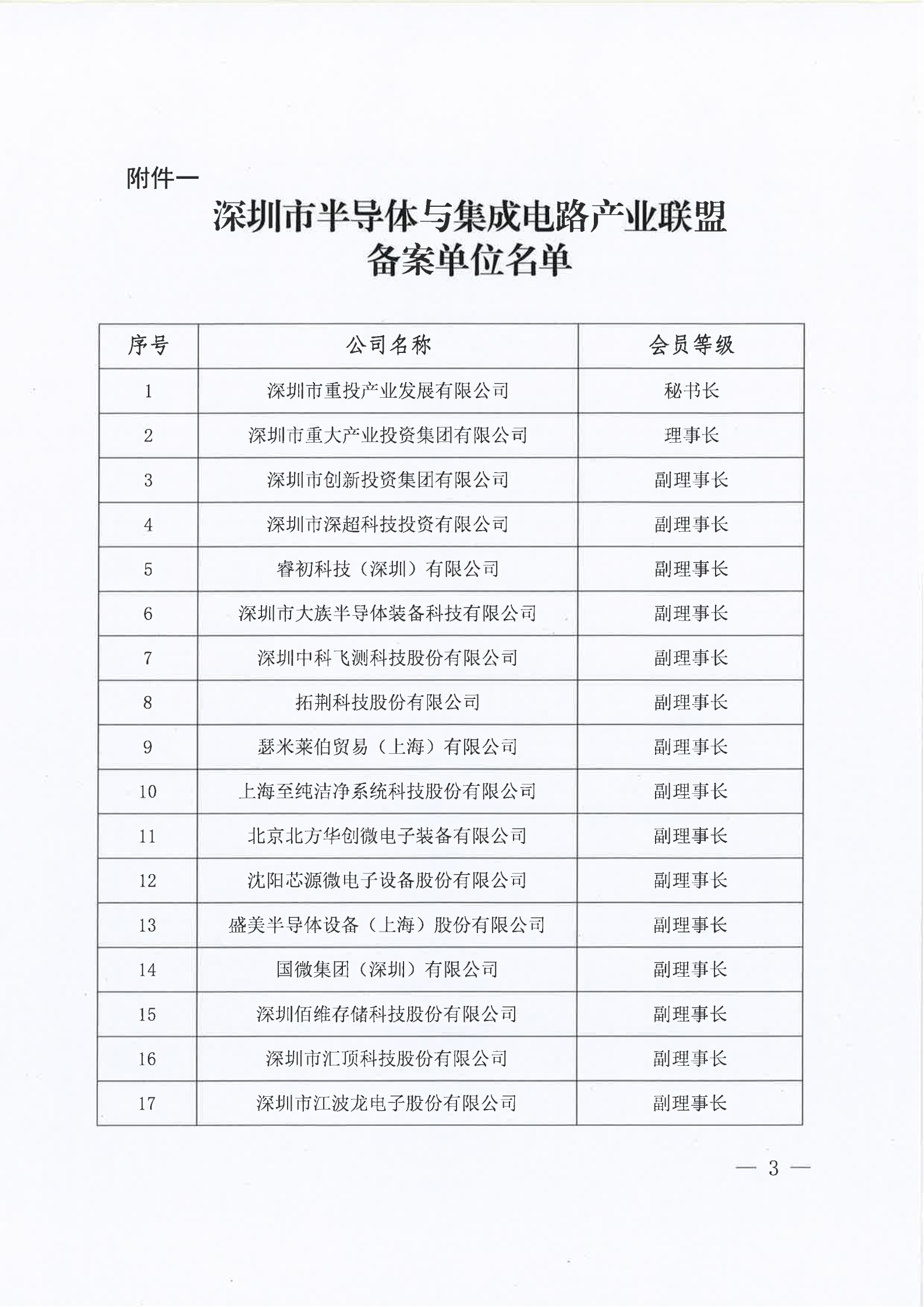 附件一

深圳市半导体与集成电路产业联盟
备案单位名单

| 序号 | 公司名称 | 会员等级 |
|---|---|---|
| 1 | 深圳市重投产业发展有限公司 | 秘书长 |
| 2 | 深圳市重大产业投资集团有限公司 | 理事长 |
| 3 | 深圳市创新投资集团有限公司 | 副理事长 |
| 4 | 深圳市深超科技投资有限公司 | 副理事长 |
| 5 | 睿初科技（深圳）有限公司 | 副理事长 |
| 6 | 深圳市大族半导体装备科技有限公司 | 副理事长 |
| 7 | 深圳中科飞测科技股份有限公司 | 副理事长 |
| 8 | 拓荆科技股份有限公司 | 副理事长 |
| 9 | 瑟米莱伯贸易（上海）有限公司 | 副理事长 |
| 10 | 上海至纯洁净系统科技股份有限公司 | 副理事长 |
| 11 | 北京北方华创微电子装备有限公司 | 副理事长 |
| 12 | 沈阳芯源微电子设备股份有限公司 | 副理事长 |
| 13 | 盛美半导体设备（上海）股份有限公司 | 副理事长 |
| 14 | 国微集团（深圳）有限公司 | 副理事长 |
| 15 | 深圳佰维存储科技股份有限公司 | 副理事长 |
| 16 | 深圳市汇顶科技股份有限公司 | 副理事长 |
| 17 | 深圳市江波龙电子股份有限公司 | 副理事长 |

— 3 —